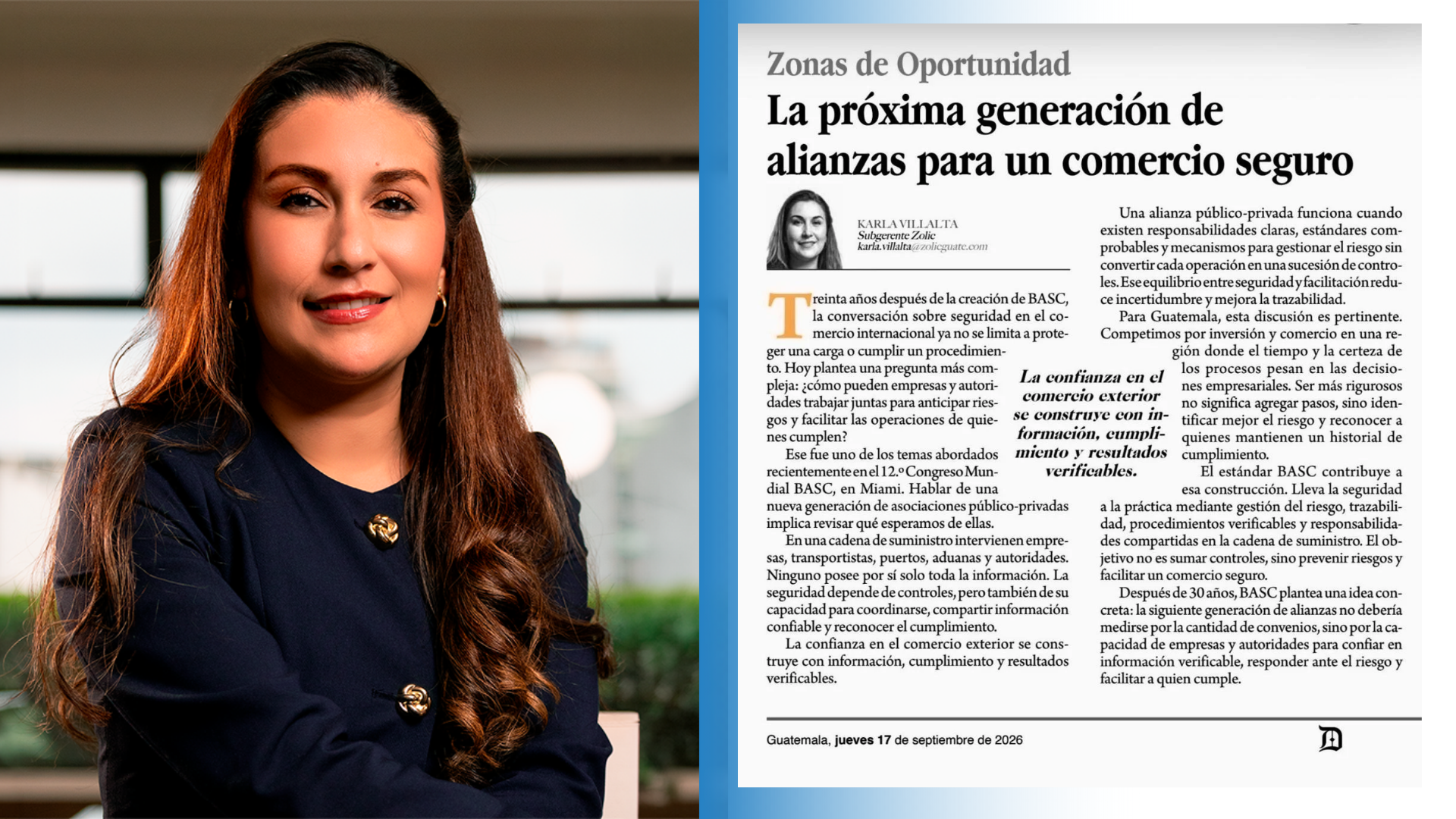 Zonas de Oportunidad

La próxima generación de alianzas para un comercio seguro

KARLA VILLALTA
Subgerente Zolic
karla.villalta@zolicguate.com

Treinta años después de la creación de BASC, la conversación sobre seguridad en el comercio internacional ya no se limita a proteger una carga o cumplir un procedimiento. Hoy plantea una pregunta más compleja: ¿cómo pueden empresas y autoridades trabajar juntas para anticipar riesgos y facilitar las operaciones de quienes cumplen?

Ese fue uno de los temas abordados recientemente en el 12.º Congreso Mundial BASC, en Miami. Hablar de una nueva generación de asociaciones público-privadas implica revisar qué esperamos de ellas.

En una cadena de suministro intervienen empresas, transportistas, puertos, aduanas y autoridades. Ninguno posee por sí solo toda la información. La seguridad depende de controles, pero también de su capacidad para coordinarse, compartir información confiable y reconocer el cumplimiento.

La confianza en el comercio exterior se construye con información, cumplimiento y resultados verificables.

La confianza en el comercio exterior se construye con información, cumplimiento y resultados verificables.

Una alianza público-privada funciona cuando existen responsabilidades claras, estándares comprobables y mecanismos para gestionar el riesgo sin convertir cada operación en una sucesión de controles. Ese equilibrio entre seguridad y facilitación reduce incertidumbre y mejora la trazabilidad.

Para Guatemala, esta discusión es pertinente. Competimos por inversión y comercio en una región donde el tiempo y la certeza de los procesos pesan en las decisiones empresariales. Ser más rigurosos no significa agregar pasos, sino identificar mejor el riesgo y reconocer a quienes mantienen un historial de cumplimiento.

El estándar BASC contribuye a esa construcción. Lleva la seguridad a la práctica mediante gestión del riesgo, trazabilidad, procedimientos verificables y responsabilidades compartidas en la cadena de suministro. El objetivo no es sumar controles, sino prevenir riesgos y facilitar un comercio seguro.

Después de 30 años, BASC plantea una idea concreta: la siguiente generación de alianzas no debería medirse por la cantidad de convenios, sino por la capacidad de empresas y autoridades para confiar en información verificable, responder ante el riesgo y facilitar a quien cumple.

Guatemala, jueves 17 de septiembre de 2026
D